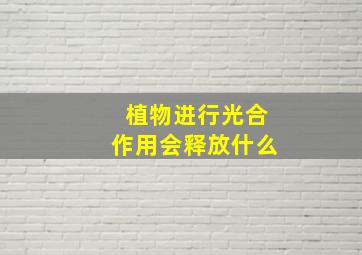 植物进行光合作用会释放什么